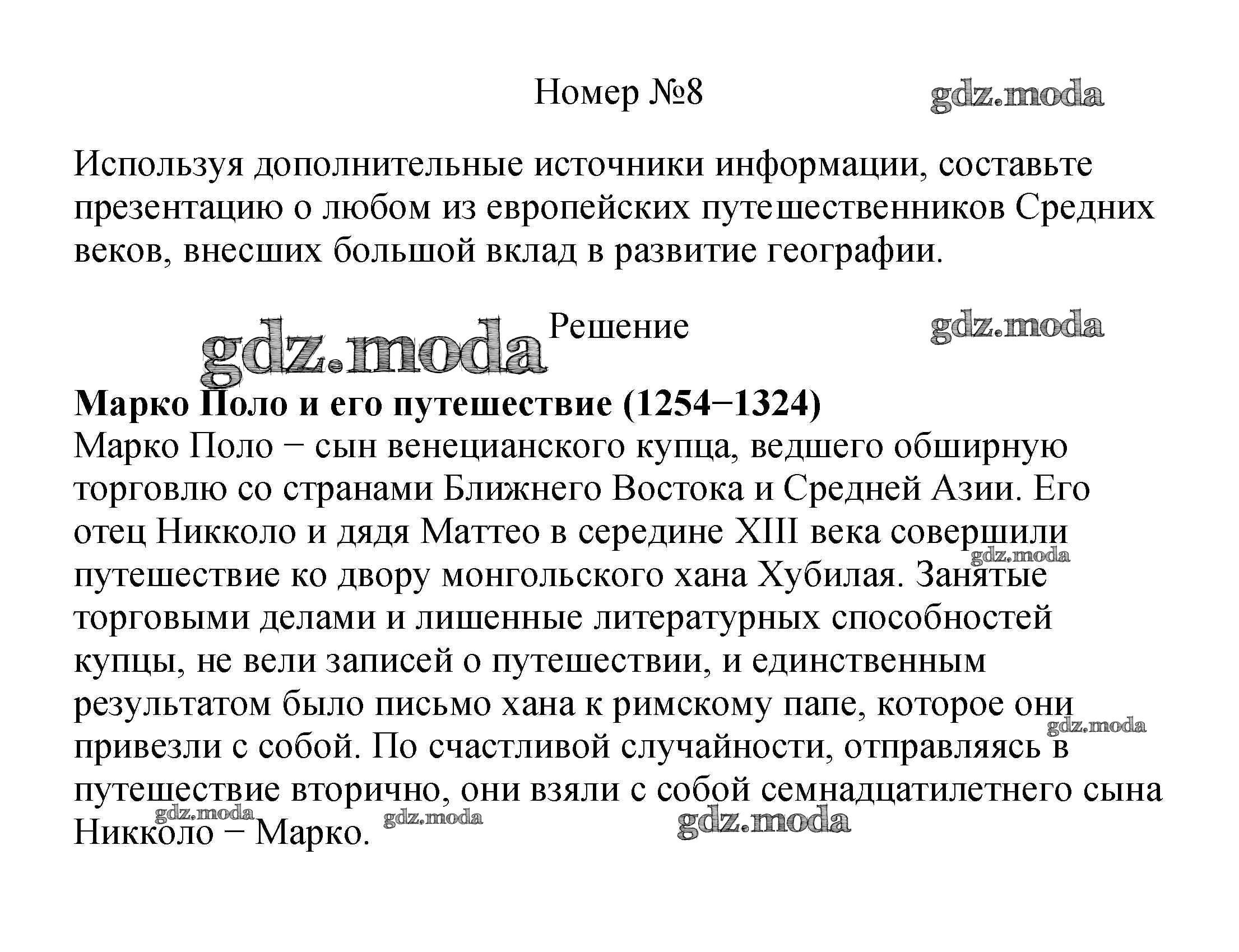 Номер №8

gdz.moda

Используя дополнительные источники информации, составьте презентацию о любом из европейских путешественников Средних веков, внесших большой вклад в развитие географии.

gdz.moda Решение gdz.moda

**Марко Поло и его путешествие (1254−1324)**
Марко Поло − сын венецианского купца, ведшего обширную торговлю со странами Ближнего Востока и Средней Азии. Его отец Никколо и дядя Маттео в середине XIII века совершили путешествие ко двору монгольского хана Хубилая. Занятые торговыми делами и лишенные литературных способностей купцы, не вели записей о путешествии, и единственным результатом было письмо хана к римскому папе, которое они привезли с собой. По счастливой случайности, отправляясь в путешествие вторично, они взяли с собой семнадцатилетнего сына Никколо − Марко.

gdz.moda gdz.moda gdz.moda gdz.moda gdz.moda